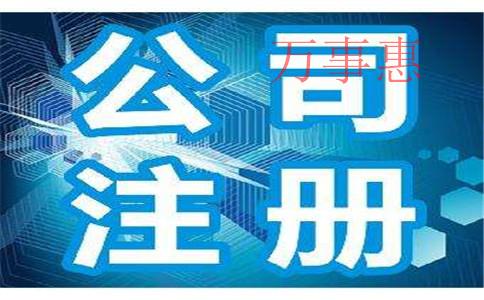 公司
万事惠
注册